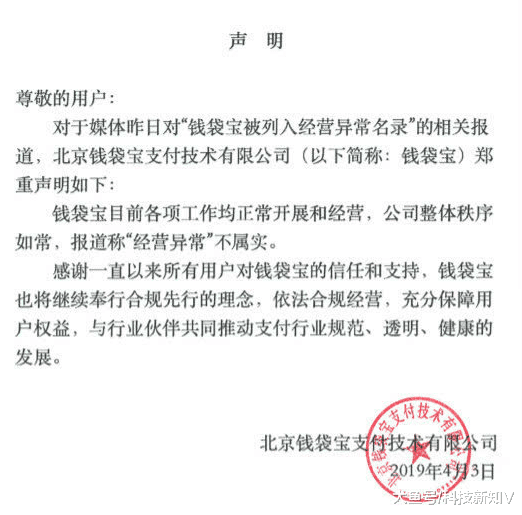 声 明

尊敬的用户：

对于媒体昨日对“钱袋宝被列入经营异常名录”的相关报道，北京钱袋宝支付技术有限公司（以下简称：钱袋宝）郑重声明如下：

钱袋宝目前各项工作均正常开展和经营，公司整体秩序如常，报道称“经营异常”不属实。

感谢一直以来所有用户对钱袋宝的信任和支持，钱袋宝也将继续奉行合规先行的理念，依法合规经营，充分保障用户权益，与行业伙伴共同推动支付行业规范、透明、健康的发展。

北京钱袋宝支付技术有限公司
2019年4月3日

北京钱袋宝支付技术有限公司

大鱼号/科技新知V